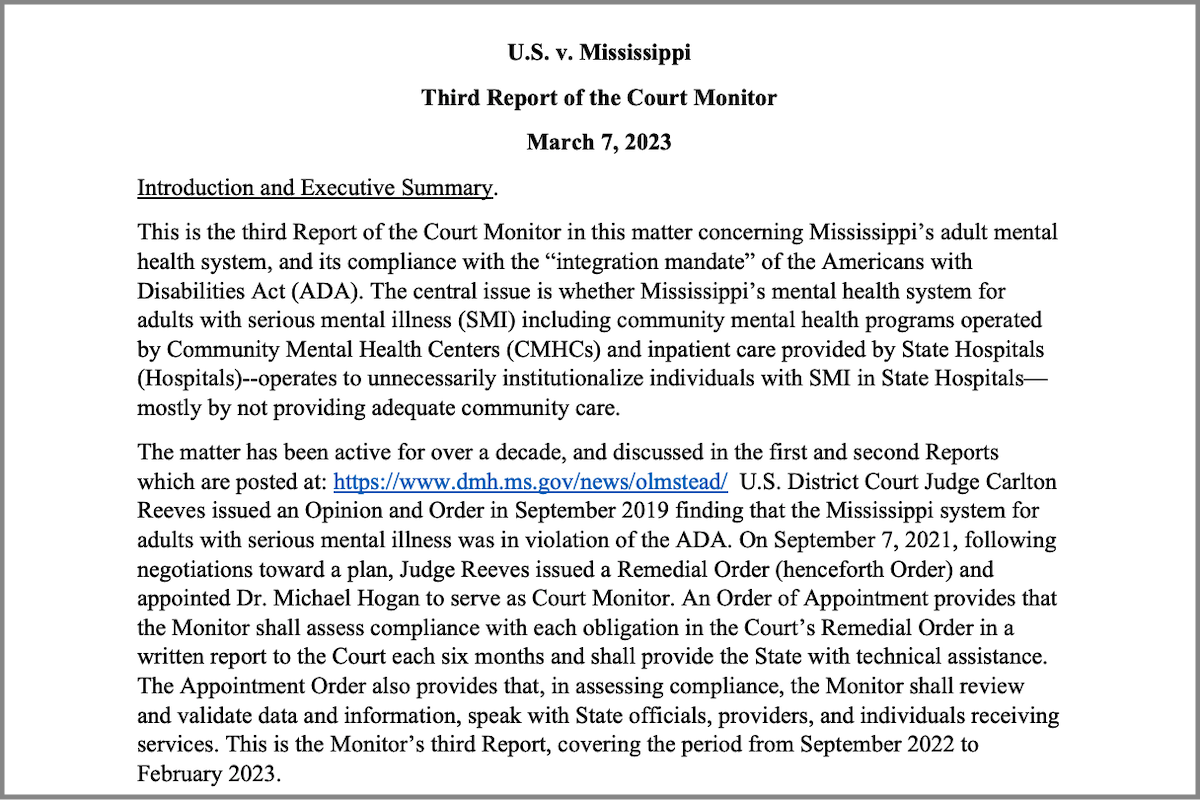 U.S. v. Mississippi

Third Report of the Court Monitor

March 7, 2023

Introduction and Executive Summary.

This is the third Report of the Court Monitor in this matter concerning Mississippi's adult mental health system, and its compliance with the "integration mandate" of the Americans with Disabilities Act (ADA). The central issue is whether Mississippi's mental health system for adults with serious mental illness (SMI) including community mental health programs operated by Community Mental Health Centers (CMHCs) and inpatient care provided by State Hospitals (Hospitals)--operates to unnecessarily institutionalize individuals with SMI in State Hospitals—mostly by not providing adequate community care.

The matter has been active for over a decade, and discussed in the first and second Reports which are posted at: https://www.dmh.ms.gov/news/olmstead/ U.S. District Court Judge Carlton Reeves issued an Opinion and Order in September 2019 finding that the Mississippi system for adults with serious mental illness was in violation of the ADA. On September 7, 2021, following negotiations toward a plan, Judge Reeves issued a Remedial Order (henceforth Order) and appointed Dr. Michael Hogan to serve as Court Monitor. An Order of Appointment provides that the Monitor shall assess compliance with each obligation in the Court's Remedial Order in a written report to the Court each six months and shall provide the State with technical assistance. The Appointment Order also provides that, in assessing compliance, the Monitor shall review and validate data and information, speak with State officials, providers, and individuals receiving services. This is the Monitor's third Report, covering the period from September 2022 to February 2023.